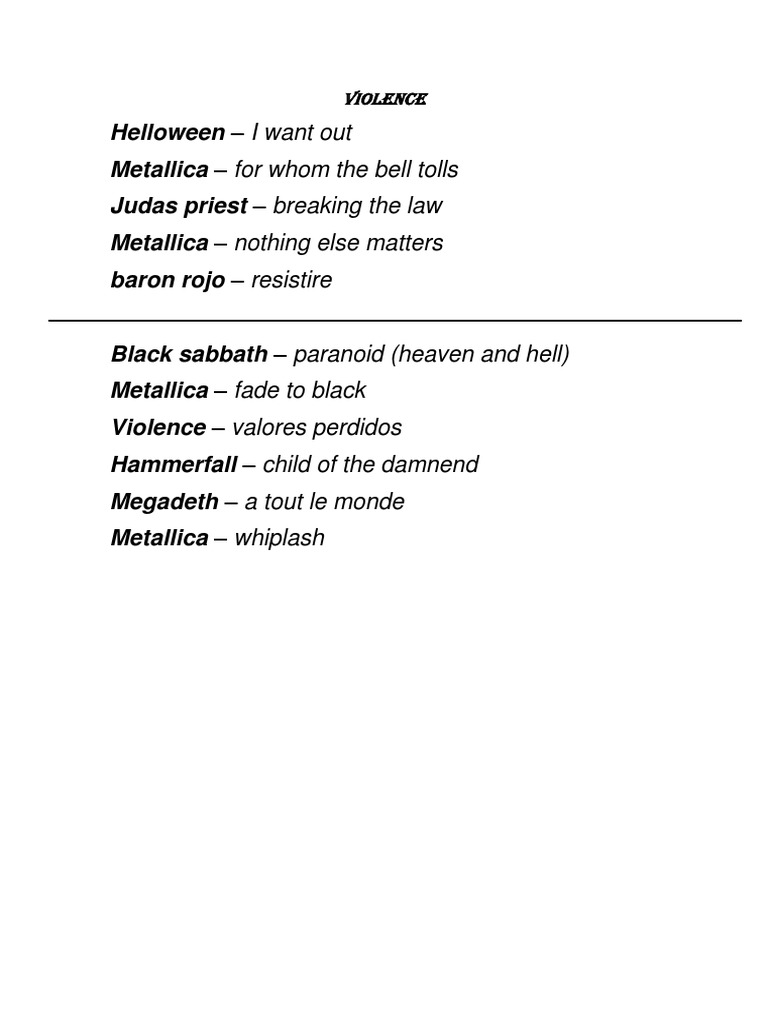 VIOLENCE

Helloween – I want out
Metallica – for whom the bell tolls
Judas priest – breaking the law
Metallica – nothing else matters
baron rojo – resistire

Black sabbath – paranoid (heaven and hell)
Metallica – fade to black
Violence – valores perdidos
Hammerfall – child of the damnend
Megadeth – a tout le monde
Metallica – whiplash